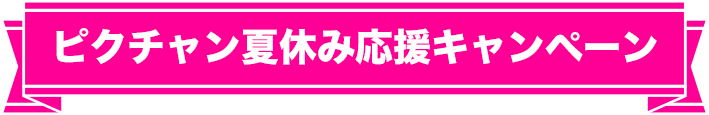 ピクチャン夏休み応援キャンペーン